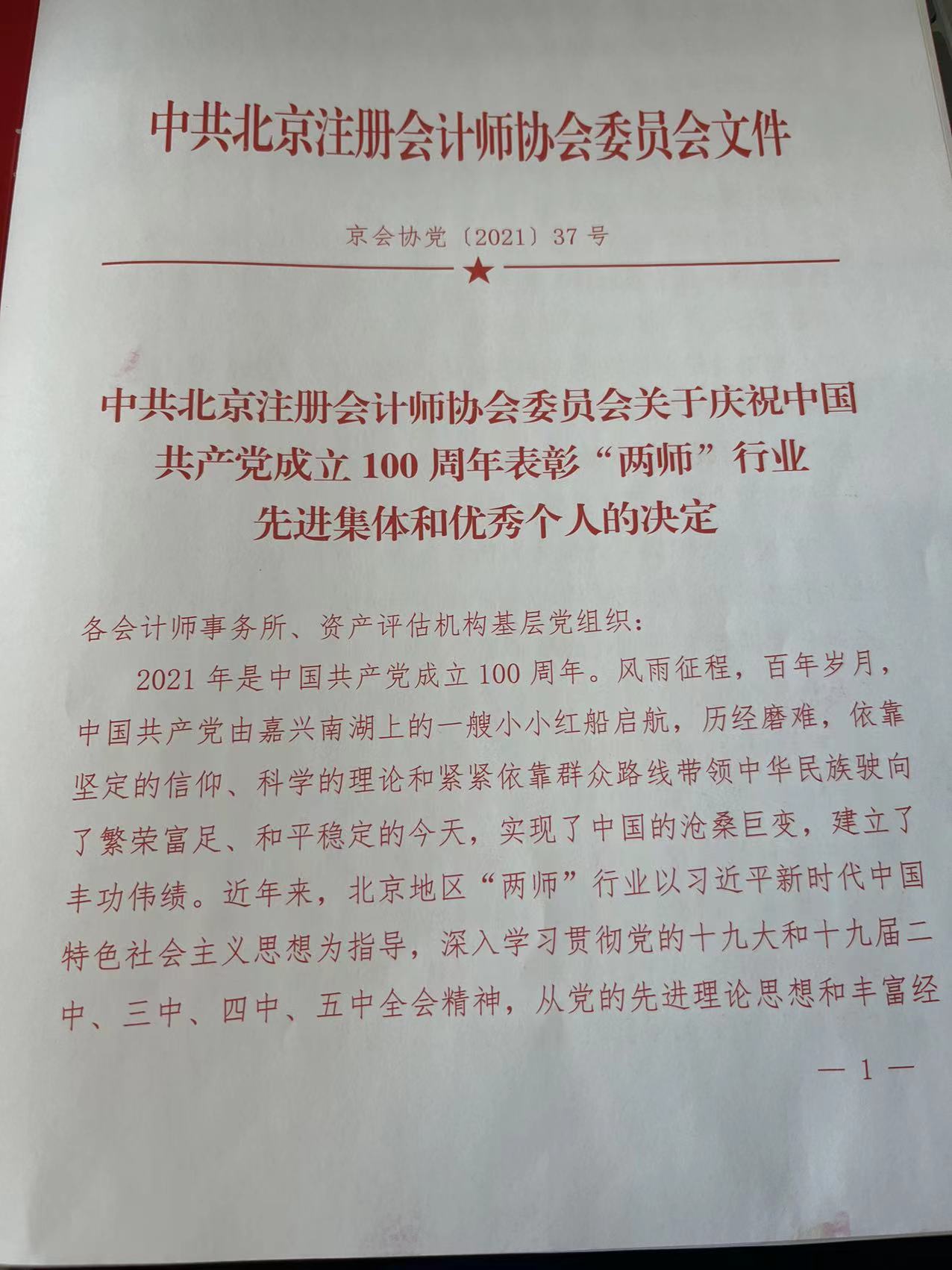 中共北京注册会计师协会委员会文件

京会协党〔2021〕37 号

中共北京注册会计师协会委员会关于庆祝中国共产党成立 100 周年表彰“两师”行业先进集体和优秀个人的决定

各会计师事务所、资产评估机构基层党组织：

2021 年是中国共产党成立 100 周年。风雨征程，百年岁月，中国共产党由嘉兴南湖上的一艘小小红船启航，历经磨难，依靠坚定的信仰、科学的理论和紧紧依靠群众路线带领中华民族驶向了繁荣富足、和平稳定的今天，实现了中国的沧桑巨变，建立了丰功伟绩。近年来，北京地区“两师”行业以习近平新时代中国特色社会主义思想为指导，深入学习贯彻党的十九大和十九届二中、三中、四中、五中全会精神，从党的先进理论思想和丰富经

— 1 —